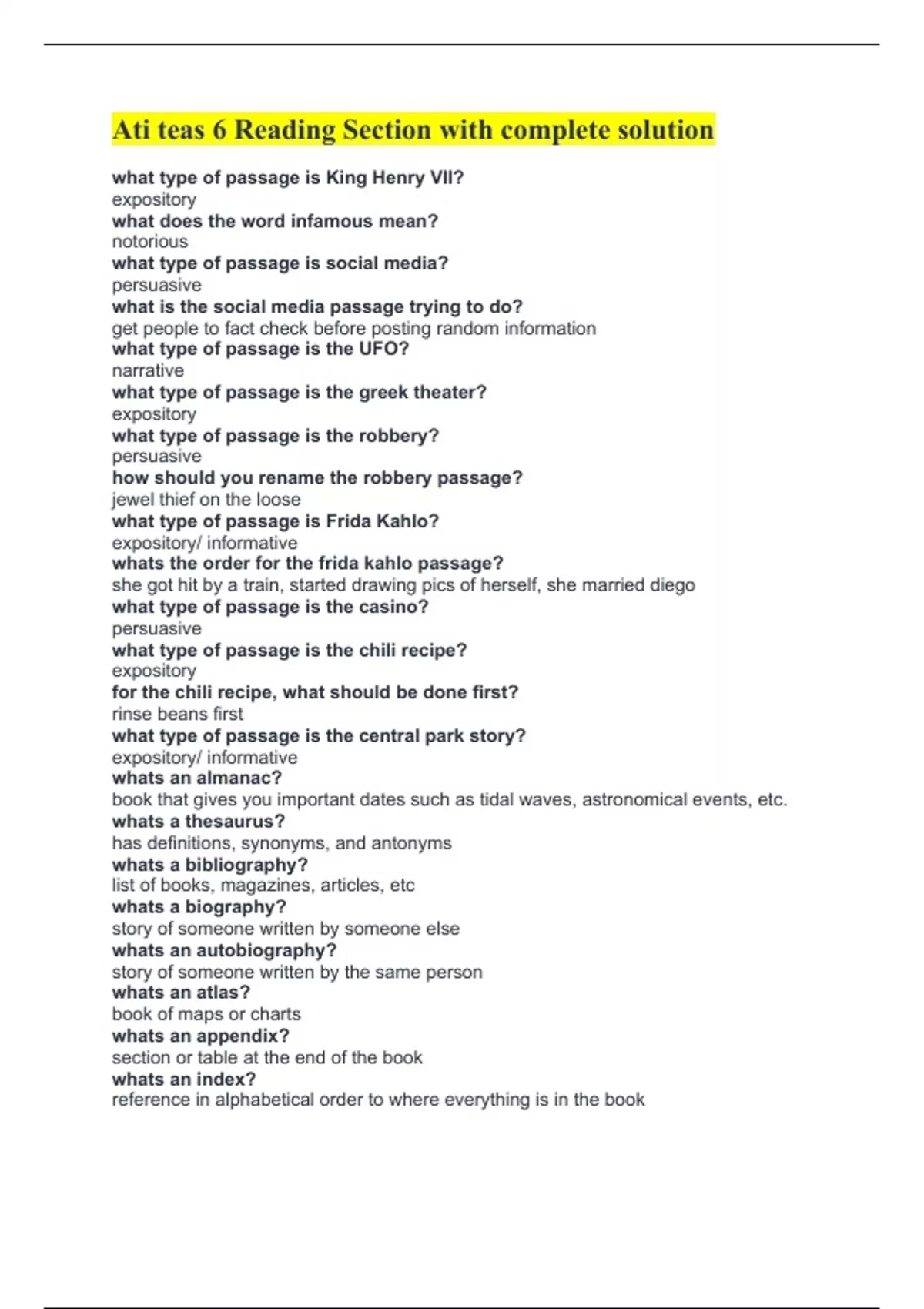 Ati teas 6 Reading Section with complete solution

what type of passage is King Henry VII?
expository
what does the word infamous mean?
notorious
what type of passage is social media?
persuasive
what is the social media passage trying to do?
get people to fact check before posting random information
what type of passage is the UFO?
narrative
what type of passage is the greek theater?
expository
what type of passage is the robbery?
persuasive
how should you rename the robbery passage?
jewel thief on the loose
what type of passage is Frida Kahlo?
expository/ informative
whats the order for the frida kahlo passage?
she got hit by a train, started drawing pics of herself, she married diego
what type of passage is the casino?
persuasive
what type of passage is the chili recipe?
expository
for the chili recipe, what should be done first?
rinse beans first
what type of passage is the central park story?
expository/ informative
whats an almanac?
book that gives you important dates such as tidal waves, astronomical events, etc.
whats a thesaurus?
has definitions, synonyms, and antonyms
whats a bibliography?
list of books, magazines, articles, etc
whats a biography?
story of someone written by someone else
whats an autobiography?
story of someone written by the same person
whats an atlas?
book of maps or charts
whats an appendix?
section or table at the end of the book
whats an index?
reference in alphabetical order to where everything is in the book